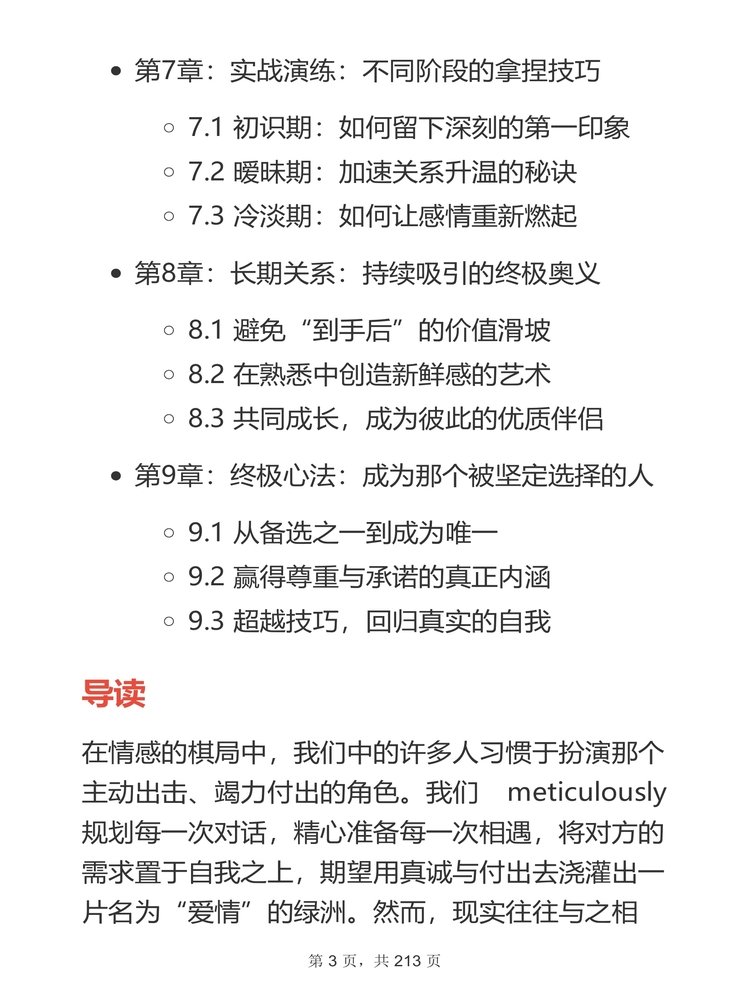 - 第7章：实战演练：不同阶段的拿捏技巧
  - 7.1 初识期：如何留下深刻的第一印象
  - 7.2 暧昧期：加速关系升温的秘诀
  - 7.3 冷淡期：如何让感情重新燃起
- 第8章：长期关系：持续吸引的终极奥义
  - 8.1 避免“到手后”的价值滑坡
  - 8.2 在熟悉中创造新鲜感的艺术
  - 8.3 共同成长，成为彼此的优质伴侣
- 第9章：终极心法：成为那个被坚定选择的人
  - 9.1 从备选之一到成为唯一
  - 9.2 赢得尊重与承诺的真正内涵
  - 9.3 超越技巧，回归真实的自我

导读

在情感的棋局中，我们中的许多人习惯于扮演那个主动出击、竭力付出的角色。我们 meticulously 规划每一次对话，精心准备每一次相遇，将对方的需求置于自我之上，期望用真诚与付出去浇灌出一片名为“爱情”的绿洲。然而，现实往往与之相

第 3 页，共 213 页